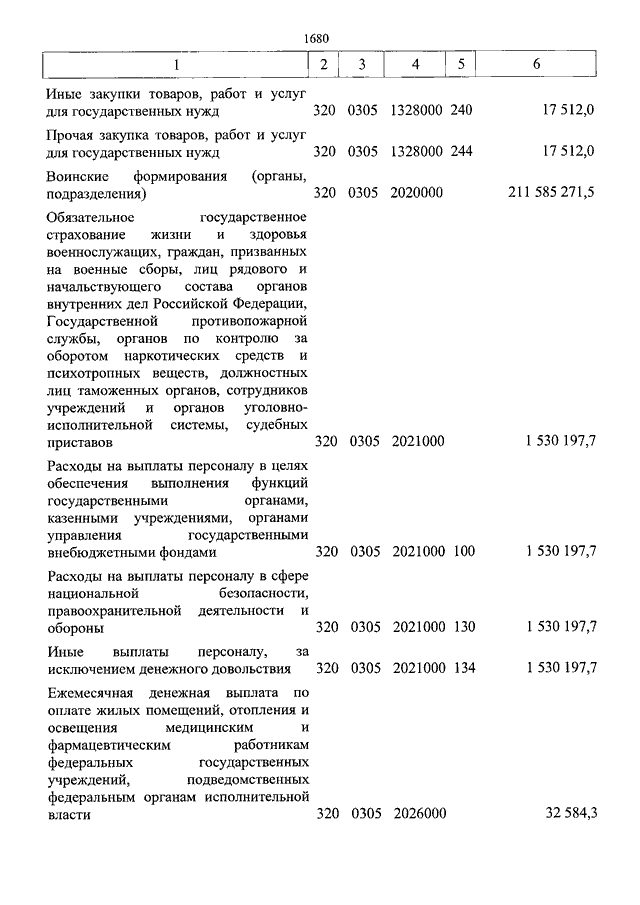 1680

| 1 | 2 | 3 | 4 | 5 | 6 |
|---|---|---|---|---|---|
| Иные закупки товаров, работ и услуг для государственных нужд | 320 | 0305 | 1328000 | 240 | 17 512,0 |
| Прочая закупка товаров, работ и услуг для государственных нужд | 320 | 0305 | 1328000 | 244 | 17 512,0 |
| Воинские формирования (органы, подразделения) | 320 | 0305 | 2020000 | | 211 585 271,5 |
| Обязательное государственное страхование жизни и здоровья военнослужащих, граждан, призванных на военные сборы, лиц рядового и начальствующего состава органов внутренних дел Российской Федерации, Государственной противопожарной службы, органов по контролю за оборотом наркотических средств и психотропных веществ, должностных лиц таможенных органов, сотрудников учреждений и органов уголовно-исполнительной системы, судебных приставов | 320 | 0305 | 2021000 | | 1 530 197,7 |
| Расходы на выплаты персоналу в целях обеспечения выполнения функций государственными органами, казенными учреждениями, органами управления государственными внебюджетными фондами | 320 | 0305 | 2021000 | 100 | 1 530 197,7 |
| Расходы на выплаты персоналу в сфере национальной безопасности, правоохранительной деятельности и обороны | 320 | 0305 | 2021000 | 130 | 1 530 197,7 |
| Иные выплаты персоналу, за исключением денежного довольствия | 320 | 0305 | 2021000 | 134 | 1 530 197,7 |
| Ежемесячная денежная выплата по оплате жилых помещений, отопления и освещения медицинским и фармацевтическим работникам федеральных государственных учреждений, подведомственных федеральным органам исполнительной власти | 320 | 0305 | 2026000 | | 32 584,3 |